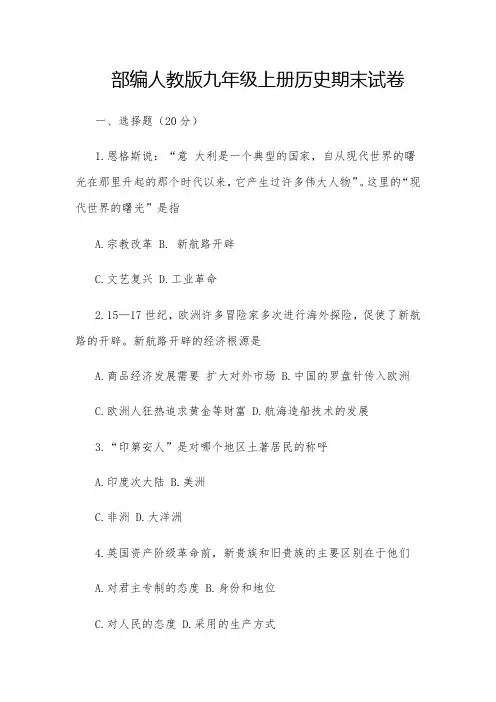 部编人教版九年级上册历史期末试卷

一、选择题（20分）

1.恩格斯说：“意 大利是一个典型的国家，自从现代世界的曙光在那里升起的那个时代以来，它产生过许多伟大人物”。这里的“现代世界的曙光”是指

A.宗教改革 B. 新航路开辟

C.文艺复兴 D.工业革命

2.15—17世纪，欧洲许多冒险家多次进行海外探险，促使了新航路的开辟。新航路开辟的经济根源是

A.商品经济发展需要 扩大对外市场 B.中国的罗盘针传入欧洲

C.欧洲人狂热追求黄金等财富 D.航海造船技术的发展

3.“印第安人”是对哪个地区土著居民的称呼

A.印度次大陆 B.美洲

C.非洲 D.大洋洲

4.英国资产阶级革命前，新贵族和旧贵族的主要区别在于他们

A.对君主专制的态度 B.身份和地位

C.对人民的态度 D.采用的生产方式